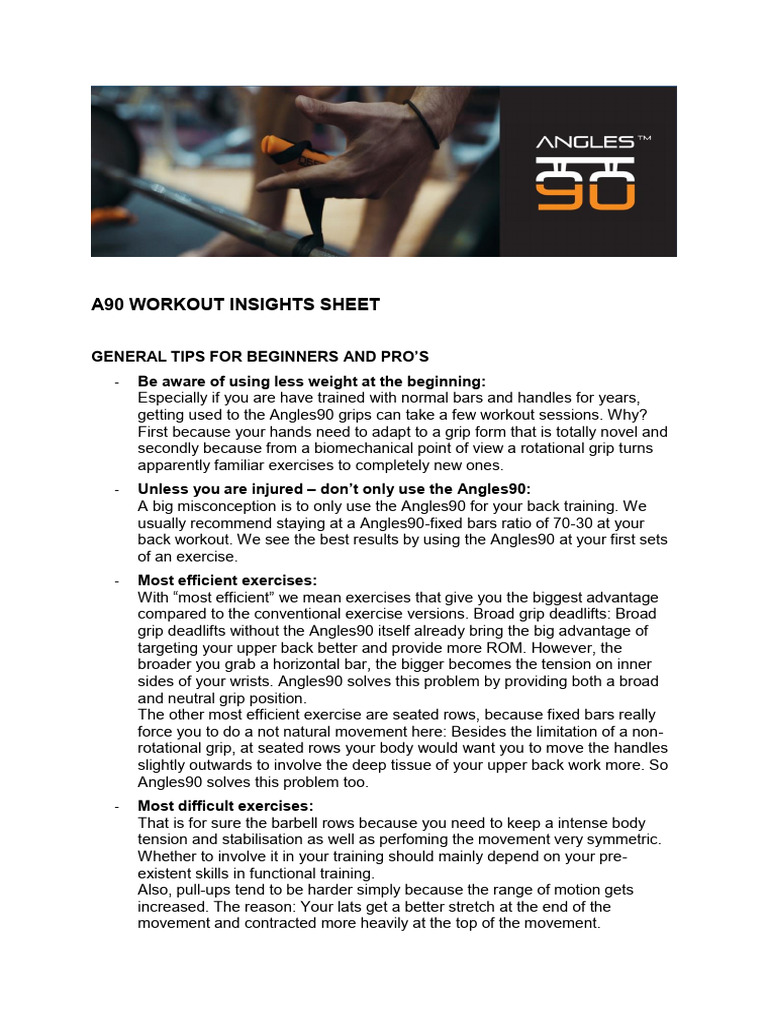 ANGLES™ 90

A90 WORKOUT INSIGHTS SHEET

GENERAL TIPS FOR BEGINNERS AND PRO'S

- Be aware of using less weight at the beginning:
Especially if you are have trained with normal bars and handles for years, getting used to the Angles90 grips can take a few workout sessions. Why? First because your hands need to adapt to a grip form that is totally novel and secondly because from a biomechanical point of view a rotational grip turns apparently familiar exercises to completely new ones.

- Unless you are injured – don't only use the Angles90:
A big misconception is to only use the Angles90 for your back training. We usually recommend staying at a Angles90-fixed bars ratio of 70-30 at your back workout. We see the best results by using the Angles90 at your first sets of an exercise.

- Most efficient exercises:
With "most efficient" we mean exercises that give you the biggest advantage compared to the conventional exercise versions. Broad grip deadlifts: Broad grip deadlifts without the Angles90 itself already bring the big advantage of targeting your upper back better and provide more ROM. However, the broader you grab a horizontal bar, the bigger becomes the tension on inner sides of your wrists. Angles90 solves this problem by providing both a broad and neutral grip position.
The other most efficient exercise are seated rows, because fixed bars really force you to do a not natural movement here: Besides the limitation of a non-rotational grip, at seated rows your body would want you to move the handles slightly outwards to involve the deep tissue of your upper back work more. So Angles90 solves this problem too.

- Most difficult exercises:
That is for sure the barbell rows because you need to keep a intense body tension and stabilisation as well as perfoming the movement very symmetric. Whether to involve it in your training should mainly depend on your pre-existent skills in functional training.
Also, pull-ups tend to be harder simply because the range of motion gets increased. The reason: Your lats get a better stretch at the end of the movement and contracted more heavily at the top of the movement.